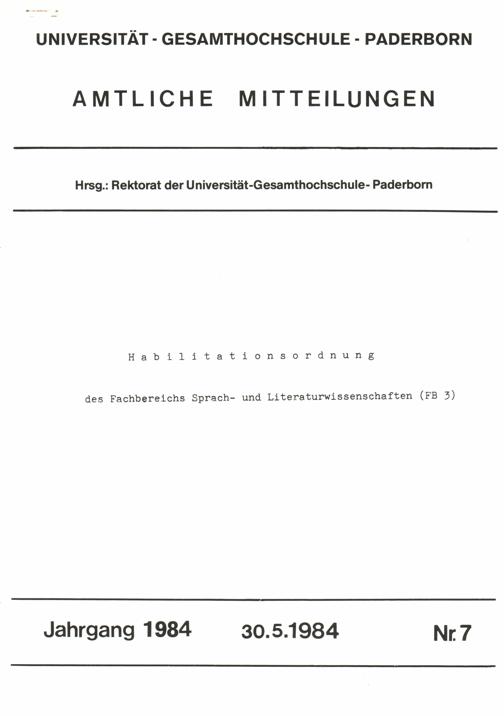 UNIVERSITÄT - GESAMTHOCHSCHULE - PADERBORN

AMTLICHE MITTEILUNGEN

Hrsg.: Rektorat der Universität-Gesamthochschule- Paderborn

Habilitationsordnung

des Fachbereichs Sprach- und Literaturwissenschaften (FB 3)

Jahrgang 1984 30.5.1984 Nr. 7